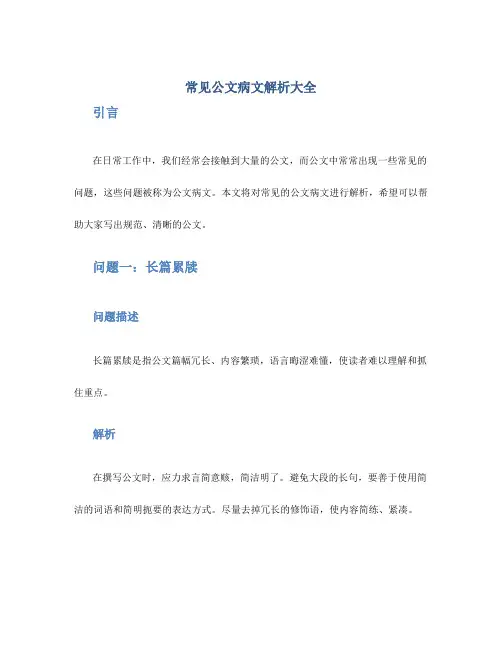 常见公文病文解析大全

引言

在日常工作中，我们经常会接触到大量的公文，而公文中常常出现一些常见的问题，这些问题被称为公文病文。本文将对常见的公文病文进行解析，希望可以帮助大家写出规范、清晰的公文。

问题一：长篇累牍

问题描述

长篇累牍是指公文篇幅冗长、内容繁琐，语言晦涩难懂，使读者难以理解和抓住重点。

解析

在撰写公文时，应力求言简意赅，简洁明了。避免大段的长句，要善于使用简洁的词语和简明扼要的表达方式。尽量去掉冗长的修饰语，使内容简练、紧凑。